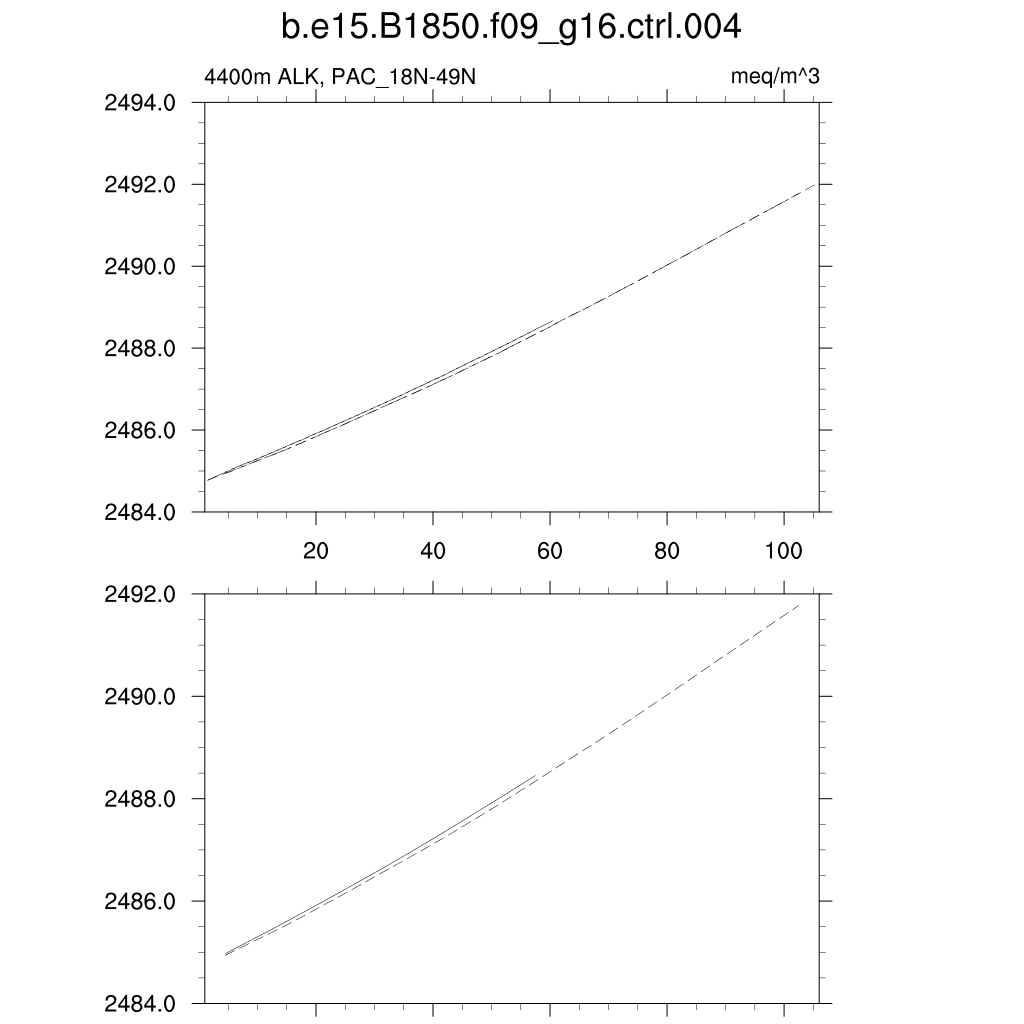 b.e15.B1850.f09_g16.ctrl.004

4400m ALK, PAC_18N-49N

meq/m^3

2494.0
2492.0
2490.0
2488.0
2486.0
2484.0

20
40
60
80
100

2492.0
2490.0
2488.0
2486.0
2484.0